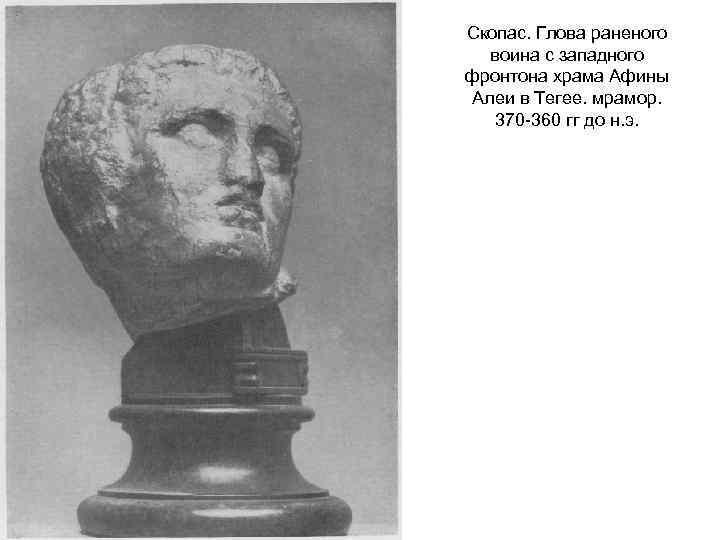 Скопас. Глова раненого воина с западного фронтона храма Афины Алеи в Тегее. мрамор. 370-360 гг до н.э.